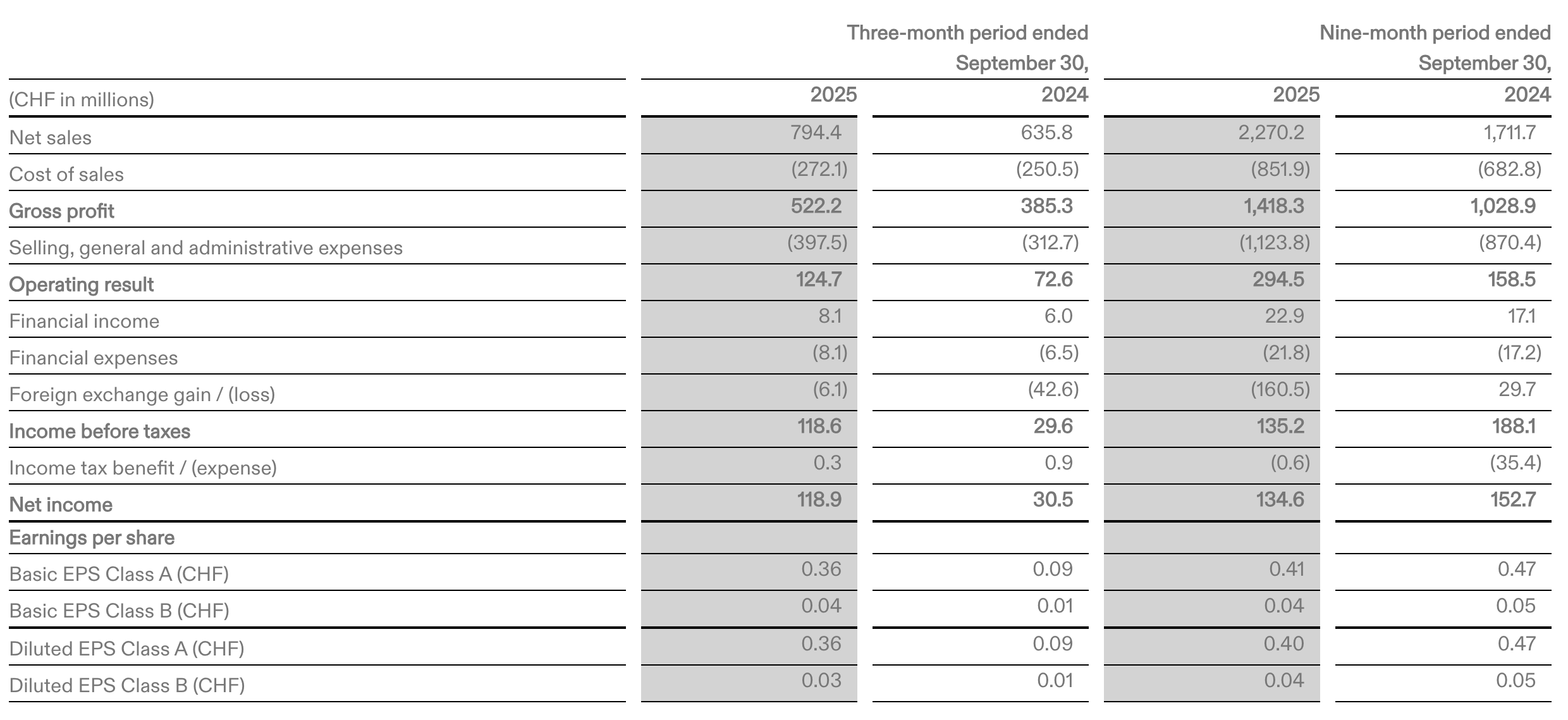 |  | Three-month period ended September 30, |  | Nine-month period ended September 30, |  |
|---|---|---|---|---|
| (CHF in millions) | 2025 | 2024 | 2025 | 2024 |
| Net sales | 794.4 | 635.8 | 2,270.2 | 1,711.7 |
| Cost of sales | (272.1) | (250.5) | (851.9) | (682.8) |
| Gross profit | 522.2 | 385.3 | 1,418.3 | 1,028.9 |
| Selling, general and administrative expenses | (397.5) | (312.7) | (1,123.8) | (870.4) |
| Operating result | 124.7 | 72.6 | 294.5 | 158.5 |
| Financial income | 8.1 | 6.0 | 22.9 | 17.1 |
| Financial expenses | (8.1) | (6.5) | (21.8) | (17.2) |
| Foreign exchange gain / (loss) | (6.1) | (42.6) | (160.5) | 29.7 |
| Income before taxes | 118.6 | 29.6 | 135.2 | 188.1 |
| Income tax benefit / (expense) | 0.3 | 0.9 | (0.6) | (35.4) |
| Net income | 118.9 | 30.5 | 134.6 | 152.7 |
| Earnings per share |  |  |  |  |
| Basic EPS Class A (CHF) | 0.36 | 0.09 | 0.41 | 0.47 |
| Basic EPS Class B (CHF) | 0.04 | 0.01 | 0.04 | 0.05 |
| Diluted EPS Class A (CHF) | 0.36 | 0.09 | 0.40 | 0.47 |
| Diluted EPS Class B (CHF) | 0.03 | 0.01 | 0.04 | 0.05 |